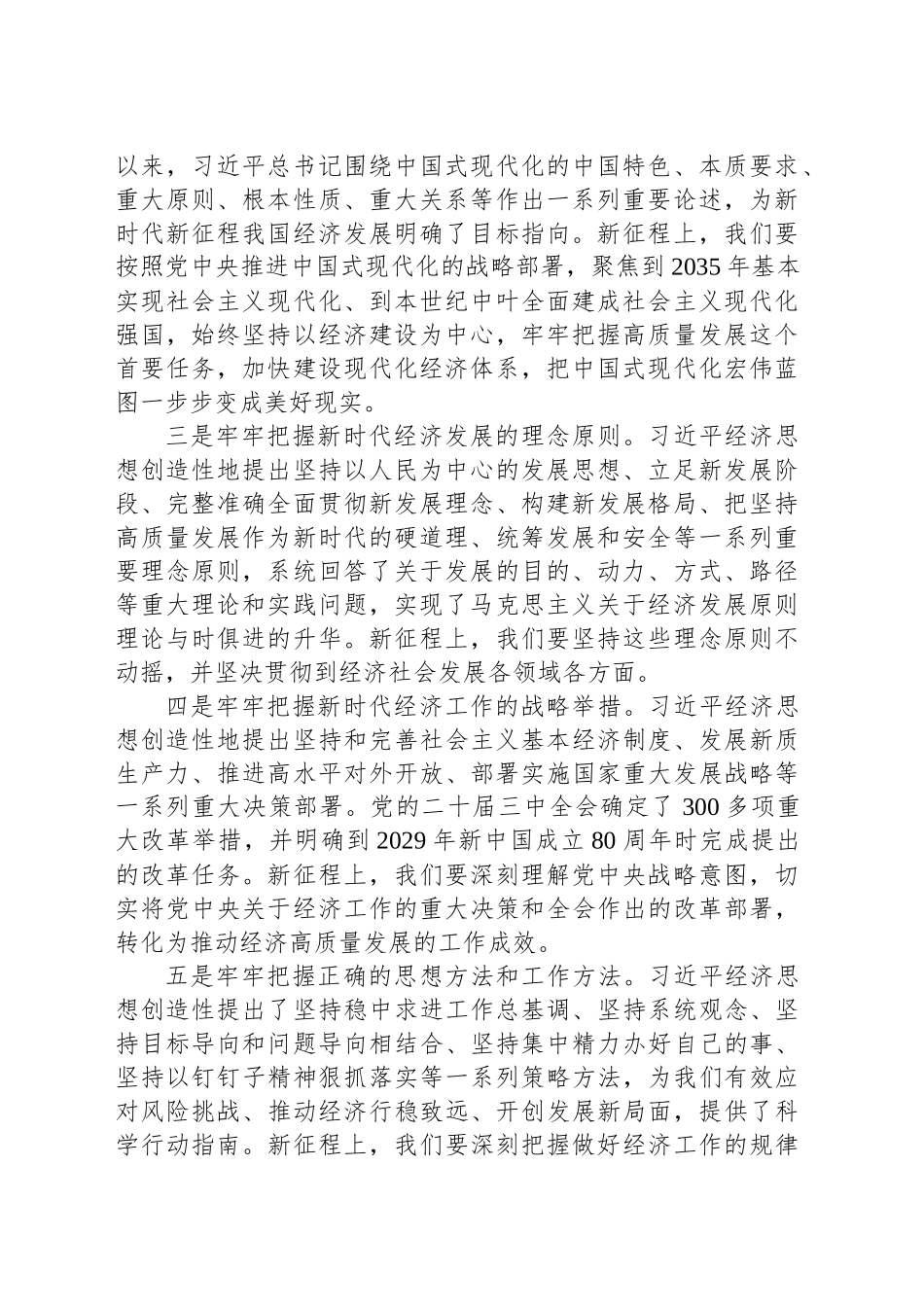 以来，习近平总书记围绕中国式现代化的中国特色、本质要求、重大原则、根本性质、重大关系等作出一系列重要论述，为新时代新征程我国经济发展明确了目标指向。新征程上，我们要按照党中央推进中国式现代化的战略部署，聚焦到2035年基本实现社会主义现代化、到本世纪中叶全面建成社会主义现代化强国，始终坚持以经济建设为中心，牢牢把握高质量发展这个首要任务，加快建设现代化经济体系，把中国式现代化宏伟蓝图一步步变成美好现实。

三是牢牢把握新时代经济发展的理念原则。习近平经济思想创造性地提出坚持以人民为中心的发展思想、立足新发展阶段、完整准确全面贯彻新发展理念、构建新发展格局、把坚持高质量发展作为新时代的硬道理、统筹发展和安全等一系列重要理念原则，系统回答了关于发展的目的、动力、方式、路径等重大理论和实践问题，实现了马克思主义关于经济发展原则理论与时俱进的升华。新征程上，我们要坚持这些理念原则不动摇，并坚决贯彻到经济社会发展各领域各方面。

四是牢牢把握新时代经济工作的战略举措。习近平经济思想创造性地提出坚持和完善社会主义基本经济制度、发展新质生产力、推进高水平对外开放、部署实施国家重大发展战略等一系列重大决策部署。党的二十届三中全会确定了300多项重大改革举措，并明确到2029年新中国成立80周年时完成提出的改革任务。新征程上，我们要深刻理解党中央战略意图，切实将党中央关于经济工作的重大决策和全会作出的改革部署，转化为推动经济高质量发展的工作成效。

五是牢牢把握正确的思想方法和工作方法。习近平经济思想创造性提出了坚持稳中求进工作总基调、坚持系统观念、坚持目标导向和问题导向相结合、坚持集中精力办好自己的事、坚持以钉钉子精神狠抓落实等一系列策略方法，为我们有效应对风险挑战、推动经济行稳致远、开创发展新局面，提供了科学行动指南。新征程上，我们要深刻把握做好经济工作的规律